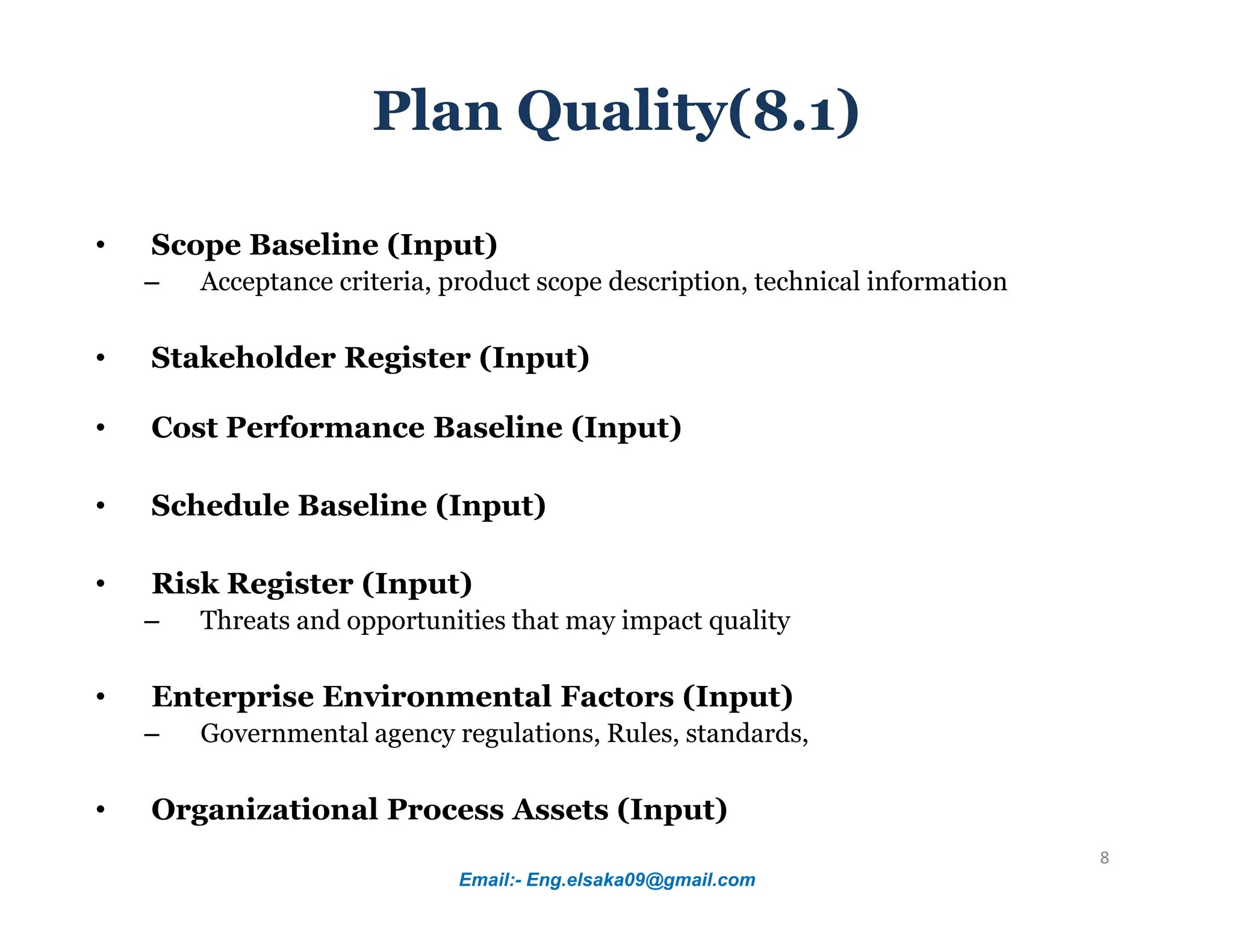 Plan Quality(8.1)

• Scope Baseline (Input)
– Acceptance criteria, product scope description, technical information

• Stakeholder Register (Input)

• Cost Performance Baseline (Input)

• Schedule Baseline (Input)

• Risk Register (Input)
– Threats and opportunities that may impact quality

• Enterprise Environmental Factors (Input)
– Governmental agency regulations, Rules, standards,

• Organizational Process Assets (Input)

8

Email:- Eng.elsaka09@gmail.com